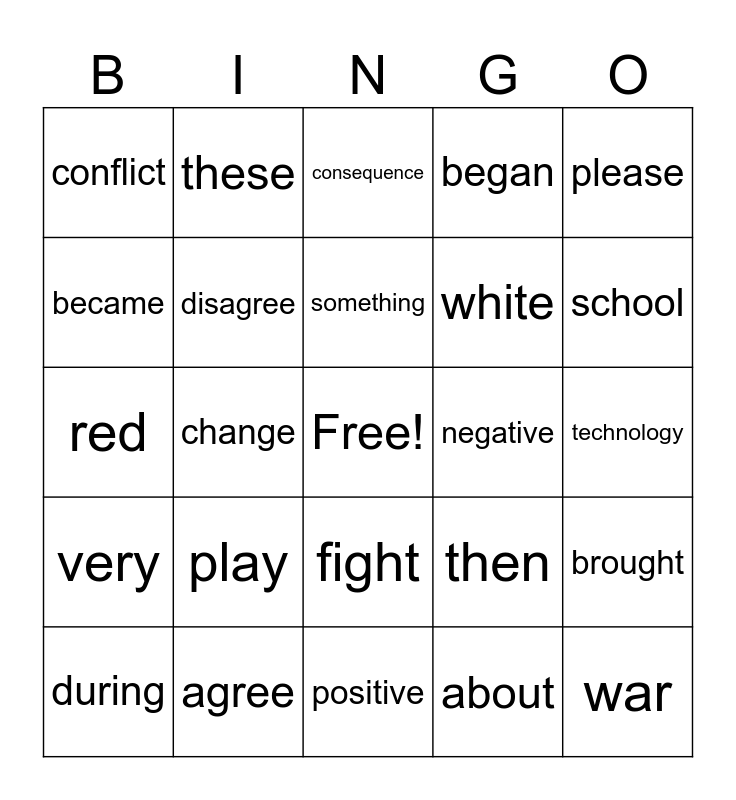 | B | I | N | G | O |
|---|---|---|---|---|
| conflict | these | consequence | began | please |
| became | disagree | something | white | school |
| red | change | Free! | negative | technology |
| very | play | fight | then | brought |
| during | agree | positive | about | war |